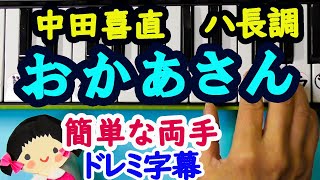 中田喜直　ハ長調

おかあさん

簡単な両手
ドレミ字幕